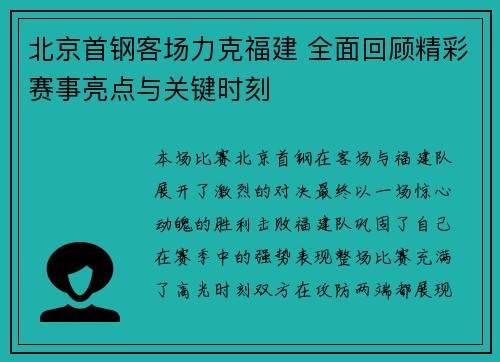 北京首钢客场力克福建 全面回顾精彩赛事亮点与关键时刻

本场比赛北京首钢在客场与福建队展开了激烈的对决最终以一场惊心动魄的胜利击败福建队巩固了自己在赛季中的强势表现整场比赛充满了高光时刻双方在攻防两端都展现